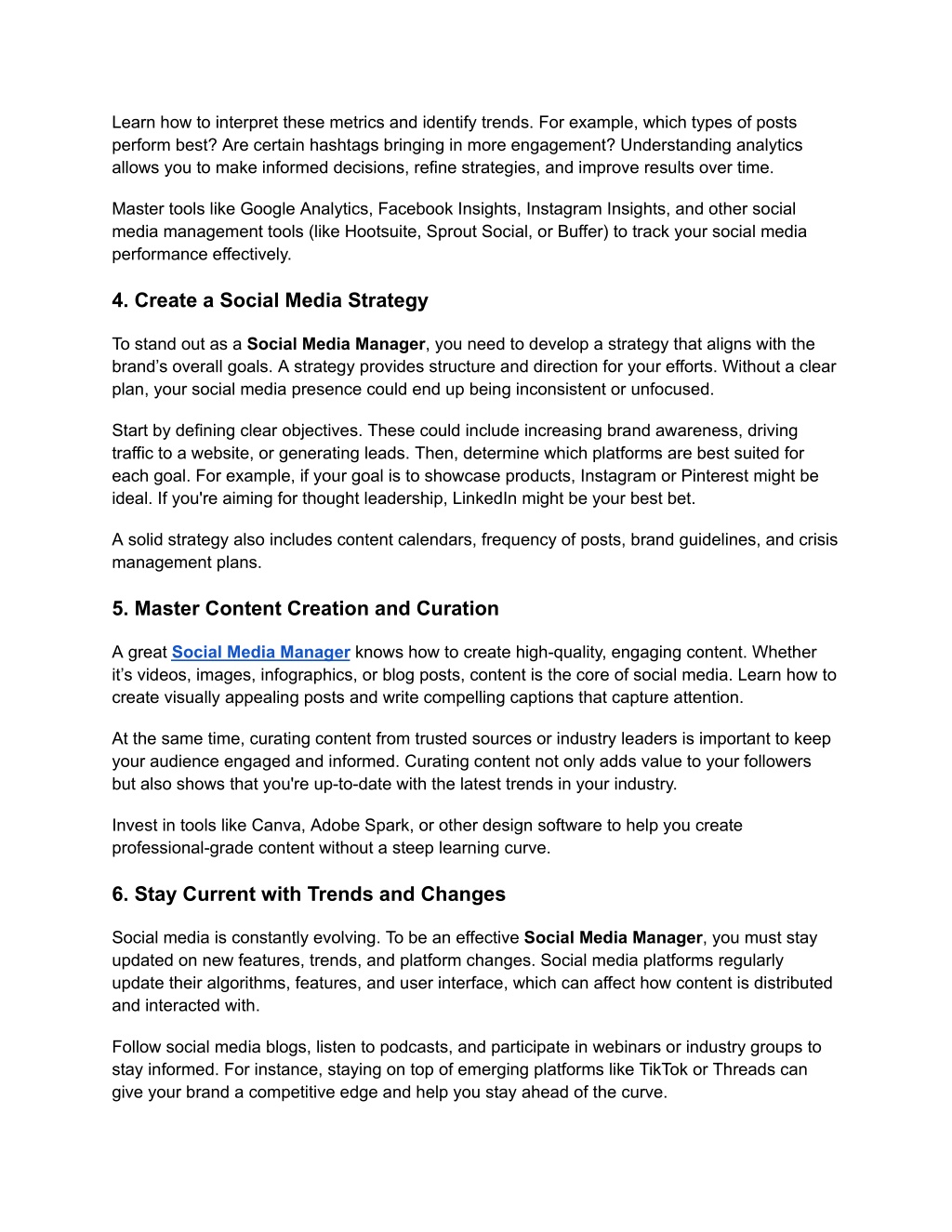 Learn how to interpret these metrics and identify trends. For example, which types of posts perform best? Are certain hashtags bringing in more engagement? Understanding analytics allows you to make informed decisions, refine strategies, and improve results over time.

Master tools like Google Analytics, Facebook Insights, Instagram Insights, and other social media management tools (like Hootsuite, Sprout Social, or Buffer) to track your social media performance effectively.

4. Create a Social Media Strategy

To stand out as a Social Media Manager, you need to develop a strategy that aligns with the brand's overall goals. A strategy provides structure and direction for your efforts. Without a clear plan, your social media presence could end up being inconsistent or unfocused.

Start by defining clear objectives. These could include increasing brand awareness, driving traffic to a website, or generating leads. Then, determine which platforms are best suited for each goal. For example, if your goal is to showcase products, Instagram or Pinterest might be ideal. If you're aiming for thought leadership, LinkedIn might be your best bet.

A solid strategy also includes content calendars, frequency of posts, brand guidelines, and crisis management plans.

5. Master Content Creation and Curation

A great Social Media Manager knows how to create high-quality, engaging content. Whether it's videos, images, infographics, or blog posts, content is the core of social media. Learn how to create visually appealing posts and write compelling captions that capture attention.

At the same time, curating content from trusted sources or industry leaders is important to keep your audience engaged and informed. Curating content not only adds value to your followers but also shows that you're up-to-date with the latest trends in your industry.

Invest in tools like Canva, Adobe Spark, or other design software to help you create professional-grade content without a steep learning curve.

6. Stay Current with Trends and Changes

Social media is constantly evolving. To be an effective Social Media Manager, you must stay updated on new features, trends, and platform changes. Social media platforms regularly update their algorithms, features, and user interface, which can affect how content is distributed and interacted with.

Follow social media blogs, listen to podcasts, and participate in webinars or industry groups to stay informed. For instance, staying on top of emerging platforms like TikTok or Threads can give your brand a competitive edge and help you stay ahead of the curve.